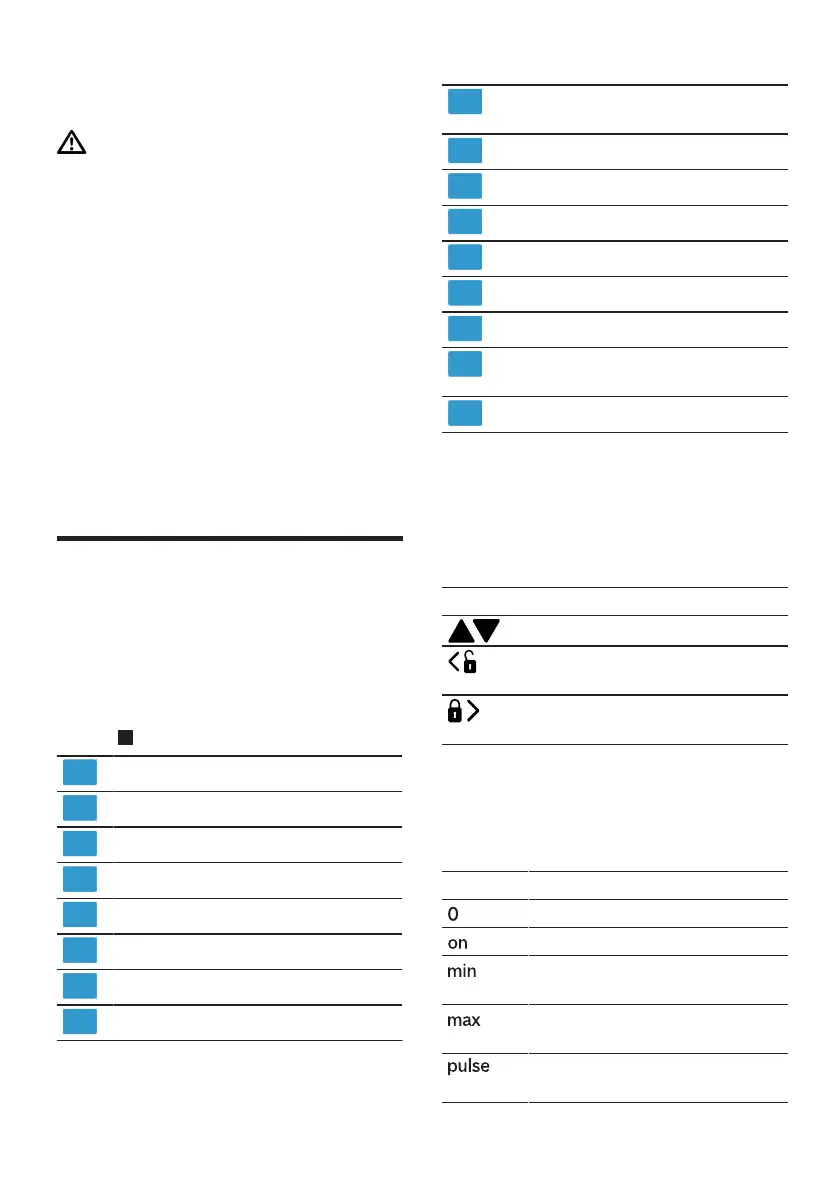 0
on
min
max
pulse